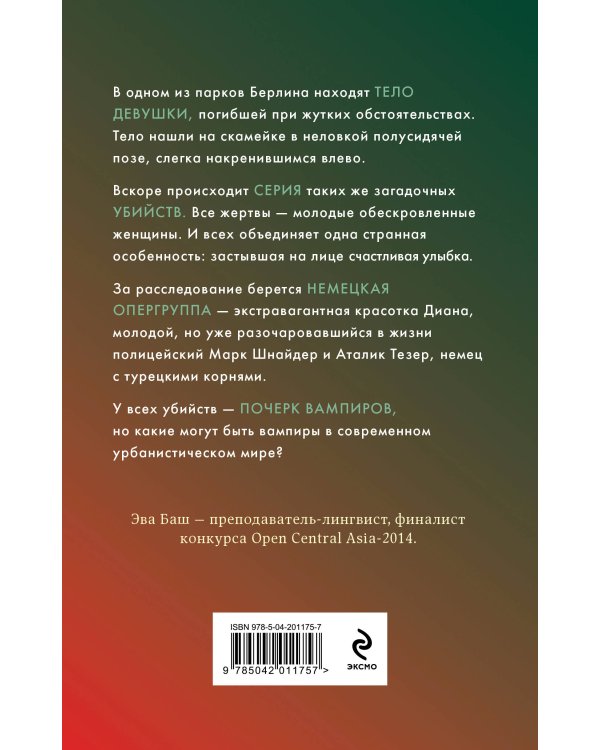 В одном из парков Берлина находят ТЕЛО ДЕВУШКИ, погибшей при жутких обстоятельствах. Тело нашли на скамейке в неловкой полусидячей позе, слегка накренившимся влево.

Вскоре происходит СЕРИЯ таких же загадочных УБИЙСТВ. Все жертвы — молодые обескровленные женщины. И всех объединяет одна странная особенность: застывшая на лице счастливая улыбка.

За расследование берется НЕМЕЦКАЯ ОПЕРГРУППА — экстравагантная красотка Диана, молодой, но уже разочаровавшийся в жизни полицейский Марк Шнайдер и Аталик Тезер, немец с турецкими корнями.

У всех убийств — ПОЧЕРК ВАМПИРОВ, но какие могут быть вампиры в современном урбанистическом мире?

Эва Баш – преподаватель-лингвист, финалист конкурса Open Central Asia-2014.

ISBN 978-5-04-201175-7

9 785042 011757 >

ЭКСМО